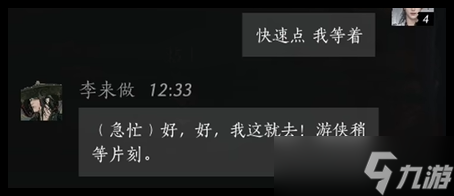 4

快速点 我等着

李来做 12:33

（急忙）好，好，我这就去！游侠稍等片刻。

九游